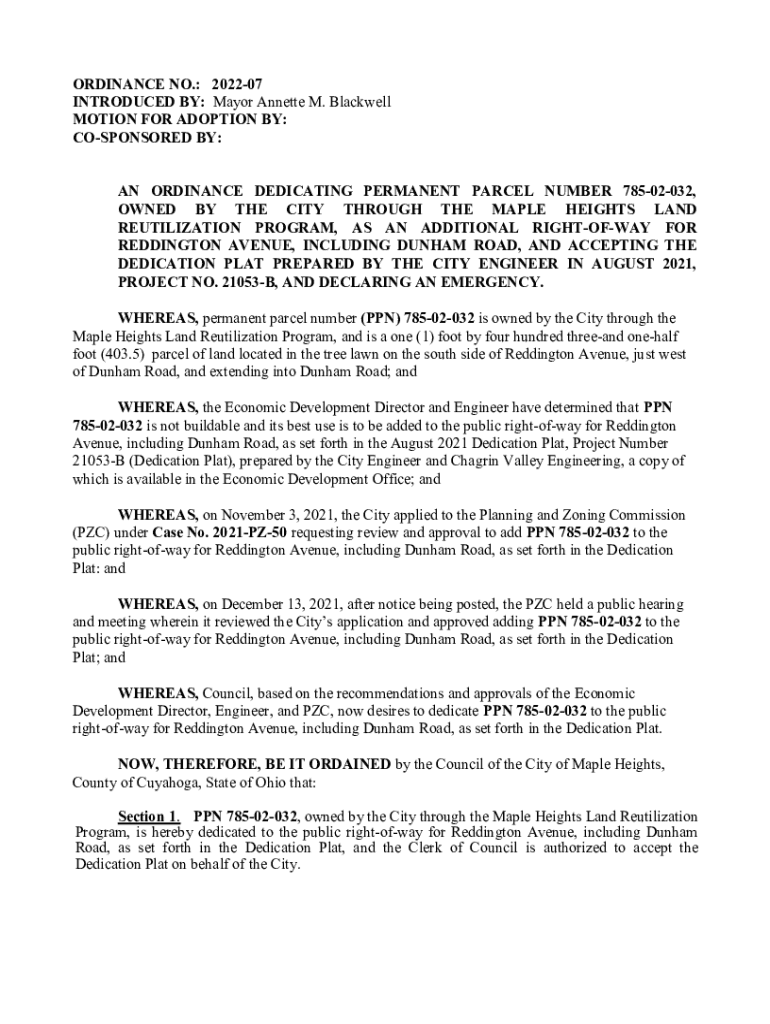 ORDINANCE NO.: 2022-07
INTRODUCED BY: Mayor Annette M. Blackwell
MOTION FOR ADOPTION BY:
CO-SPONSORED BY:

AN ORDINANCE DEDICATING PERMANENT PARCEL NUMBER 785-02-032, OWNED BY THE CITY THROUGH THE MAPLE HEIGHTS LAND REUTILIZATION PROGRAM, AS AN ADDITIONAL RIGHT-OF-WAY FOR REDDINGTON AVENUE, INCLUDING DUNHAM ROAD, AND ACCEPTING THE DEDICATION PLAT PREPARED BY THE CITY ENGINEER IN AUGUST 2021, PROJECT NO. 21053-B, AND DECLARING AN EMERGENCY.

WHEREAS, permanent parcel number (PPN) 785-02-032 is owned by the City through the Maple Heights Land Reutilization Program, and is a one (1) foot by four hundred three-and one-half foot (403.5) parcel of land located in the tree lawn on the south side of Reddington Avenue, just west of Dunham Road, and extending into Dunham Road; and

WHEREAS, the Economic Development Director and Engineer have determined that PPN 785-02-032 is not buildable and its best use is to be added to the public right-of-way for Reddington Avenue, including Dunham Road, as set forth in the August 2021 Dedication Plat, Project Number 21053-B (Dedication Plat), prepared by the City Engineer and Chagrin Valley Engineering, a copy of which is available in the Economic Development Office; and

WHEREAS, on November 3, 2021, the City applied to the Planning and Zoning Commission (PZC) under Case No. 2021-PZ-50 requesting review and approval to add PPN 785-02-032 to the public right-of-way for Reddington Avenue, including Dunham Road, as set forth in the Dedication Plat: and

WHEREAS, on December 13, 2021, after notice being posted, the PZC held a public hearing and meeting wherein it reviewed the City's application and approved adding PPN 785-02-032 to the public right-of-way for Reddington Avenue, including Dunham Road, as set forth in the Dedication Plat; and

WHEREAS, Council, based on the recommendations and approvals of the Economic Development Director, Engineer, and PZC, now desires to dedicate PPN 785-02-032 to the public right-of-way for Reddington Avenue, including Dunham Road, as set forth in the Dedication Plat.

NOW, THEREFORE, BE IT ORDAINED by the Council of the City of Maple Heights, County of Cuyahoga, State of Ohio that:

Section 1. PPN 785-02-032, owned by the City through the Maple Heights Land Reutilization Program, is hereby dedicated to the public right-of-way for Reddington Avenue, including Dunham Road, as set forth in the Dedication Plat, and the Clerk of Council is authorized to accept the Dedication Plat on behalf of the City.